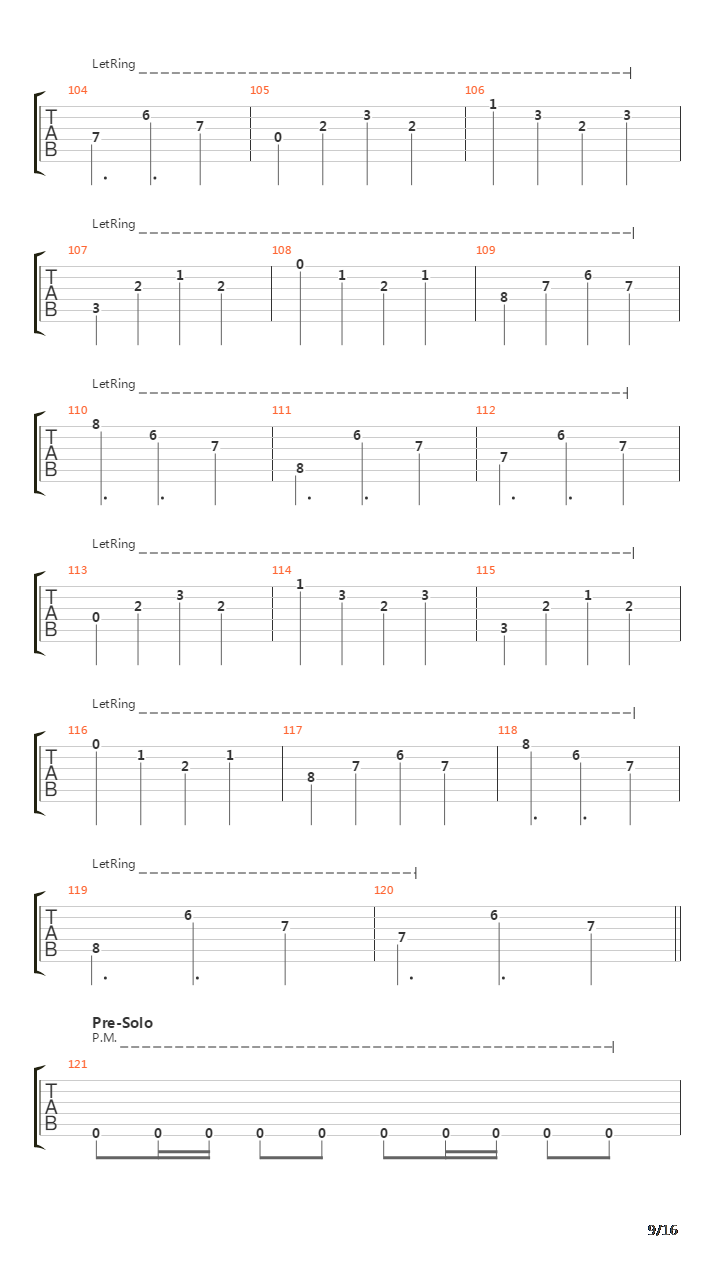 LetRing

104 105 106

T
A
B

7 6 7 0 2 3 2 1 3 2 3

LetRing

107 108 109

T
A
B

3 2 1 2 0 1 2 1 8 7 6 7

LetRing

110 111 112

T
A
B

8 6 7 8 6 7 7 6 7

LetRing

113 114 115

T
A
B

0 2 3 2 1 3 2 3 3 2 1 2

LetRing

116 117 118

T
A
B

0 1 2 1 8 7 6 7 8 6 7

LetRing

119 120

T
A
B

8 6 7 7 6 7

Pre-Solo

P.M.

121

T
A
B

0 0 0 0 0 0 0 0 0 0

9/16